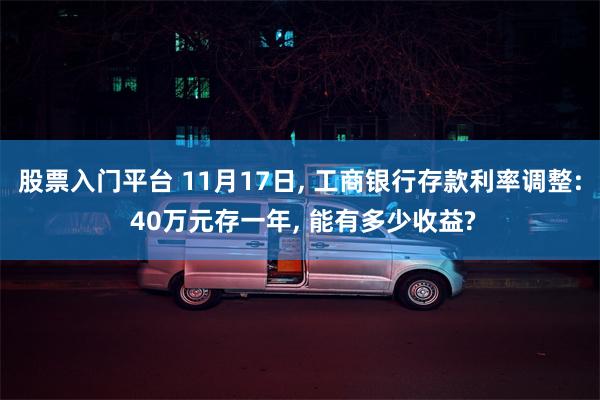 股票入门平台 11月17日, 工商银行存款利率调整: 40万元存一年, 能有多少收益?